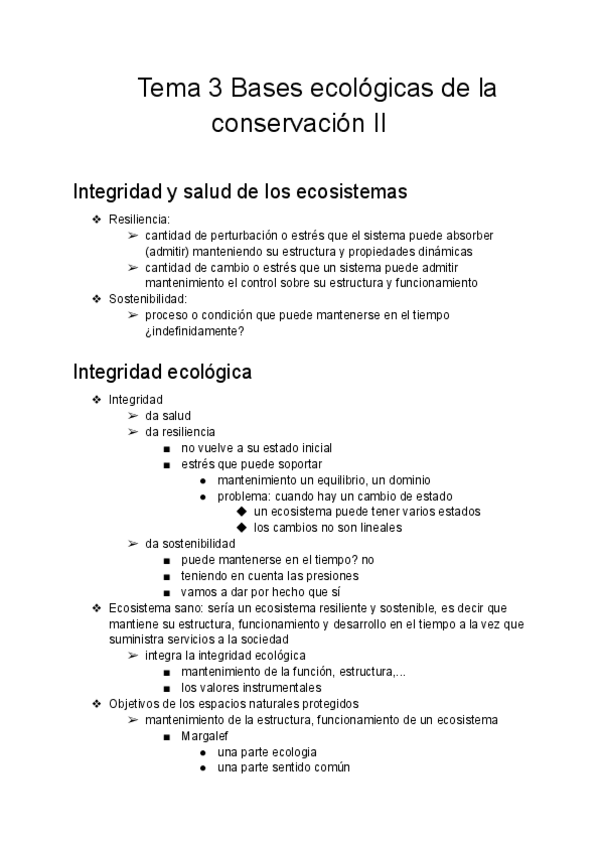 Tema 3 Bases ecológicas de la conservación II

Integridad y salud de los ecosistemas

❖ Resiliencia:
  ➢ cantidad de perturbación o estrés que el sistema puede absorber (admitir) manteniendo su estructura y propiedades dinámicas
  ➢ cantidad de cambio o estrés que un sistema puede admitir mantenimiento el control sobre su estructura y funcionamiento
❖ Sostenibilidad:
  ➢ proceso o condición que puede mantenerse en el tiempo ¿indefinidamente?

Integridad ecológica

❖ Integridad
  ➢ da salud
  ➢ da resiliencia
    ■ no vuelve a su estado inicial
    ■ estrés que puede soportar
      ● mantenimiento un equilibrio, un dominio
      ● problema: cuando hay un cambio de estado
        ◆ un ecosistema puede tener varios estados
        ◆ los cambios no son lineales
  ➢ da sostenibilidad
    ■ puede mantenerse en el tiempo? no
    ■ teniendo en cuenta las presiones
    ■ vamos a dar por hecho que sí
❖ Ecosistema sano: sería un ecosistema resiliente y sostenible, es decir que mantiene su estructura, funcionamiento y desarrollo en el tiempo a la vez que suministra servicios a la sociedad
  ➢ integra la integridad ecológica
    ■ mantenimiento de la función, estructura,...
    ■ los valores instrumentales
❖ Objetivos de los espacios naturales protegidos
  ➢ mantenimiento de la estructura, funcionamiento de un ecosistema
    ■ Margalef
      ● una parte ecologia
      ● una parte sentido común